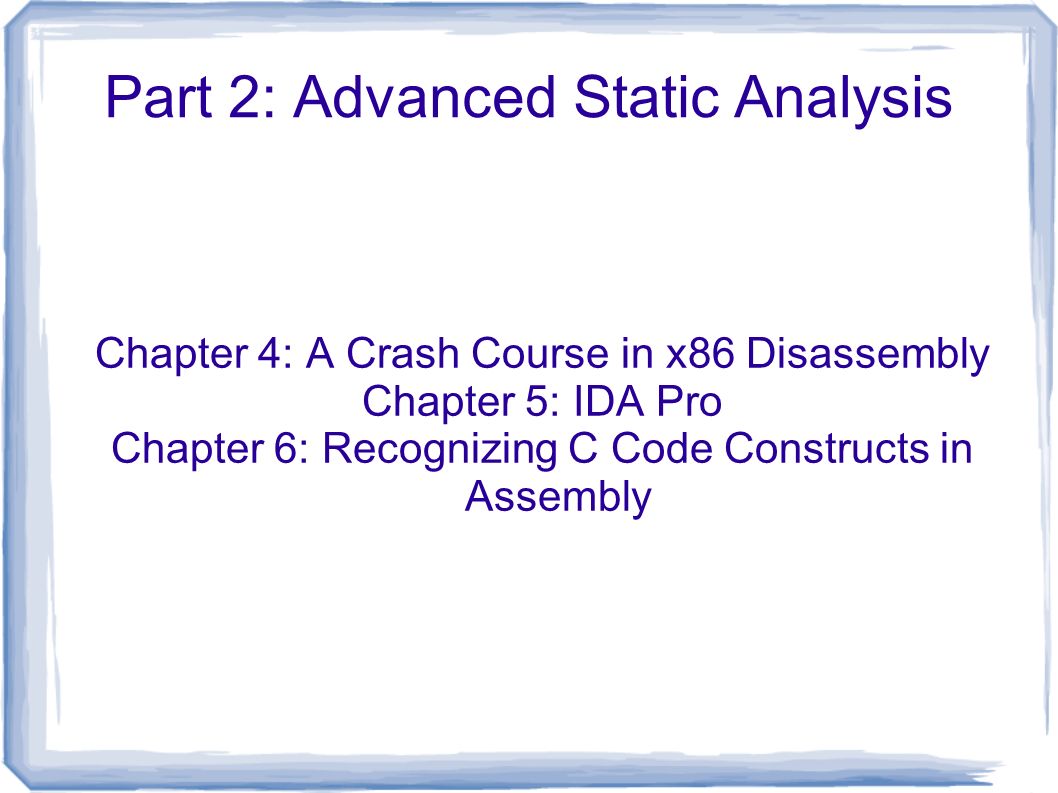 Part 2: Advanced Static Analysis

Chapter 4: A Crash Course in x86 Disassembly
Chapter 5: IDA Pro
Chapter 6: Recognizing C Code Constructs in Assembly